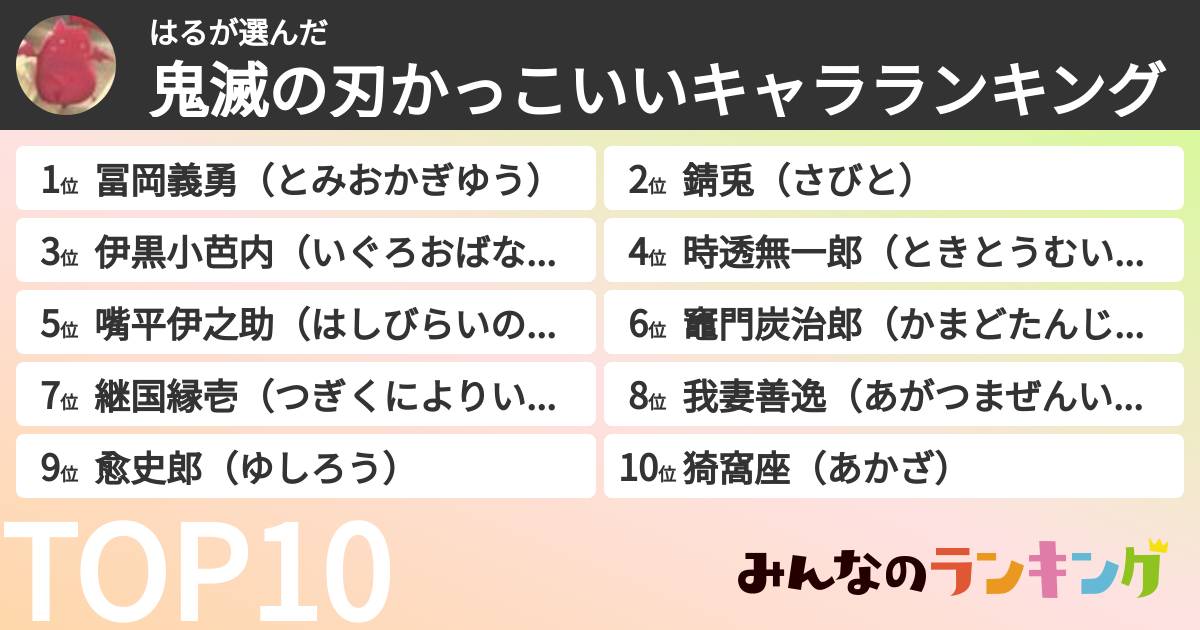 はるが選んだ
鬼滅の刃かっこいいキャラランキング

1位 冨岡義勇（とみおかぎゆう）
2位 錆兎（さびと）
3位 伊黒小芭内（いぐろおばな...
4位 時透無一郎（ときとうむい...
5位 嘴平伊之助（はしびらいの...
6位 竈門炭治郎（かまどたんじ...
7位 継国縁壱（つぎくによりい...
8位 我妻善逸（あがつまぜんい...
9位 愈史郎（ゆしろう）
10位 猗窩座（あかざ）

TOP10
みんなのランキング